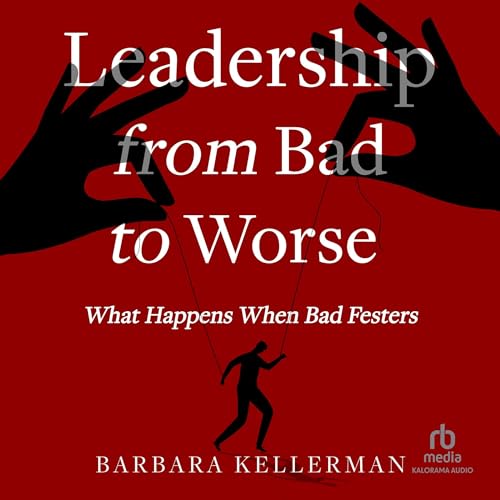 Leadership from Bad to Worse

What Happens When Bad Festers

BARBARA KELLERMAN

rb media
KALORAMA AUDIO